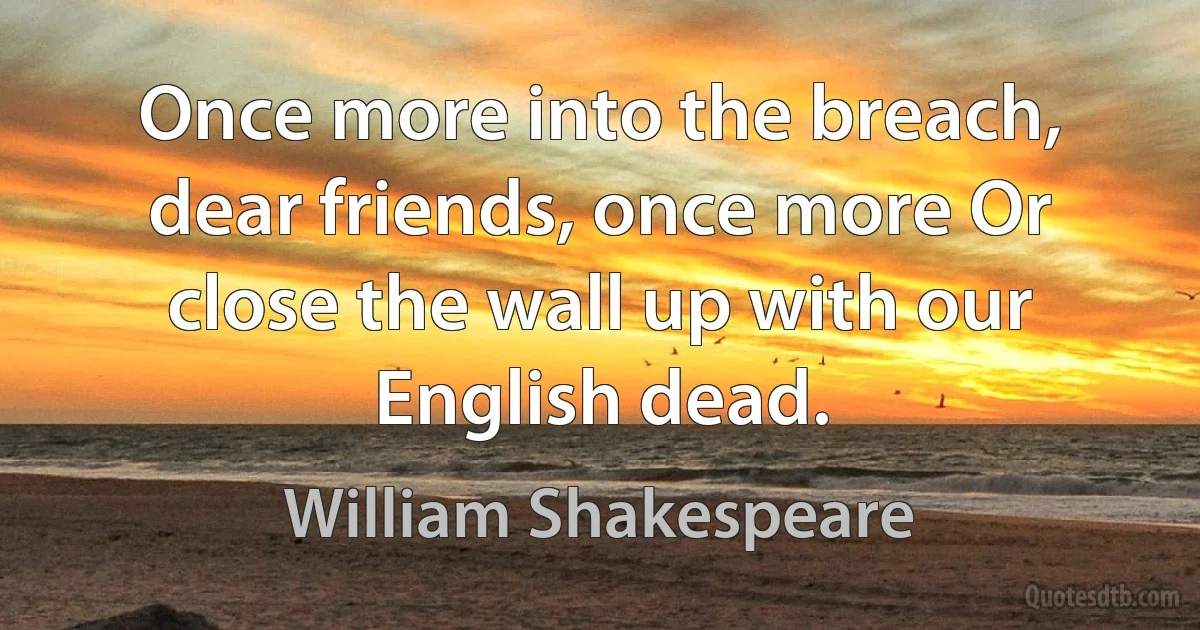 Once more into the breach, dear friends, once more Or close the wall up with our English dead.

William Shakespeare

Quotesdtb.com